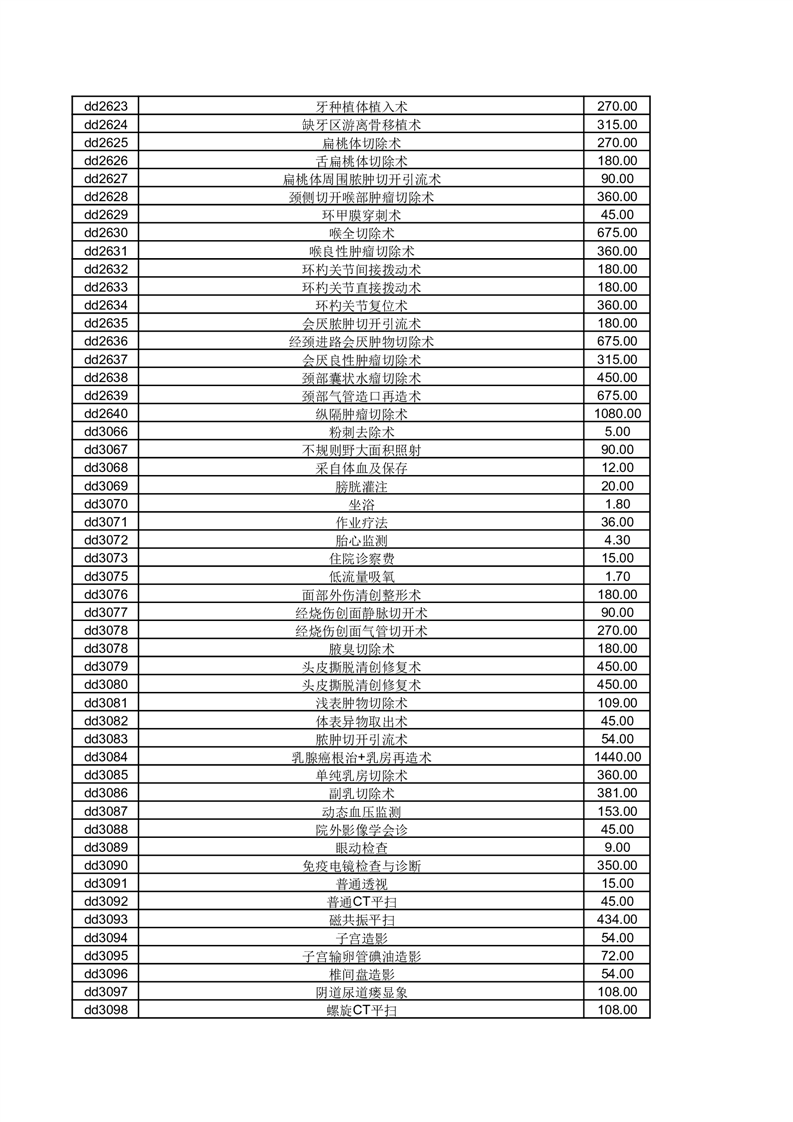 | dd2623 | 牙种植体植入术 | 270.00 |
|---|---|---|
| dd2624 | 缺牙区游离骨移植术 | 315.00 |
| dd2625 | 扁桃体切除术 | 270.00 |
| dd2626 | 舌扁桃体切除术 | 180.00 |
| dd2627 | 扁桃体周围脓肿切开引流术 | 90.00 |
| dd2628 | 颈侧切开喉部肿瘤切除术 | 360.00 |
| dd2629 | 环甲膜穿刺术 | 45.00 |
| dd2630 | 喉全切除术 | 675.00 |
| dd2631 | 喉良性肿瘤切除术 | 360.00 |
| dd2632 | 环杓关节间接拨动术 | 180.00 |
| dd2633 | 环杓关节直接拨动术 | 180.00 |
| dd2634 | 环杓关节复位术 | 360.00 |
| dd2635 | 会厌脓肿切开引流术 | 180.00 |
| dd2636 | 经颈进路会厌肿物切除术 | 675.00 |
| dd2637 | 会厌良性肿瘤切除术 | 315.00 |
| dd2638 | 颈部囊状水瘤切除术 | 450.00 |
| dd2639 | 颈部气管造口再造术 | 675.00 |
| dd2640 | 纵隔肿瘤切除术 | 1080.00 |
| dd3066 | 粉刺去除术 | 5.00 |
| dd3067 | 不规则野大面积照射 | 90.00 |
| dd3068 | 采自体血及保存 | 12.00 |
| dd3069 | 膀胱灌注 | 20.00 |
| dd3070 | 坐浴 | 1.80 |
| dd3071 | 作业疗法 | 36.00 |
| dd3072 | 胎心监测 | 4.30 |
| dd3073 | 住院诊察费 | 15.00 |
| dd3075 | 低流量吸氧 | 1.70 |
| dd3076 | 面部外伤清创整形术 | 180.00 |
| dd3077 | 经烧伤创面静脉切开术 | 90.00 |
| dd3078 | 经烧伤创面气管切开术 | 270.00 |
| dd3078 | 腋臭切除术 | 180.00 |
| dd3079 | 头皮撕脱清创修复术 | 450.00 |
| dd3080 | 头皮撕脱清创修复术 | 450.00 |
| dd3081 | 浅表肿物切除术 | 109.00 |
| dd3082 | 体表异物取出术 | 45.00 |
| dd3083 | 脓肿切开引流术 | 54.00 |
| dd3084 | 乳腺癌根治+乳房再造术 | 1440.00 |
| dd3085 | 单纯乳房切除术 | 360.00 |
| dd3086 | 副乳切除术 | 381.00 |
| dd3087 | 动态血压监测 | 153.00 |
| dd3088 | 院外影像学会诊 | 45.00 |
| dd3089 | 眼动检查 | 9.00 |
| dd3090 | 免疫电镜检查与诊断 | 350.00 |
| dd3091 | 普通透视 | 15.00 |
| dd3092 | 普通CT平扫 | 45.00 |
| dd3093 | 磁共振平扫 | 434.00 |
| dd3094 | 子宫造影 | 54.00 |
| dd3095 | 子宫输卵管碘油造影 | 72.00 |
| dd3096 | 椎间盘造影 | 54.00 |
| dd3097 | 阴道尿道瘘显象 | 108.00 |
| dd3098 | 螺旋CT平扫 | 108.00 |